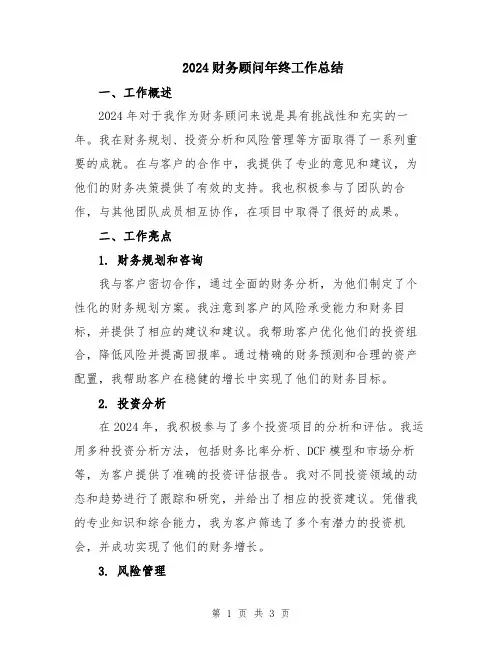 2024财务顾问年终工作总结

一、工作概述

2024年对于我作为财务顾问来说是具有挑战性和充实的一年。我在财务规划、投资分析和风险管理等方面取得了一系列重要的成就。在与客户的合作中，我提供了专业的意见和建议，为他们的财务决策提供了有效的支持。我也积极参与了团队的合作，与其他团队成员相互协作，在项目中取得了很好的成果。

二、工作亮点

1. 财务规划和咨询

我与客户密切合作，通过全面的财务分析，为他们制定了个性化的财务规划方案。我注意到客户的风险承受能力和财务目标，并提供了相应的建议和建议。我帮助客户优化他们的投资组合，降低风险并提高回报率。通过精确的财务预测和合理的资产配置，我帮助客户在稳健的增长中实现了他们的财务目标。

2. 投资分析

在2024年，我积极参与了多个投资项目的分析和评估。我运用多种投资分析方法，包括财务比率分析、DCF模型和市场分析等，为客户提供了准确的投资评估报告。我对不同投资领域的动态和趋势进行了跟踪和研究，并给出了相应的投资建议。凭借我的专业知识和综合能力，我为客户筛选了多个有潜力的投资机会，并成功实现了他们的财务增长。

3. 风险管理

第 1 页 共 3 页